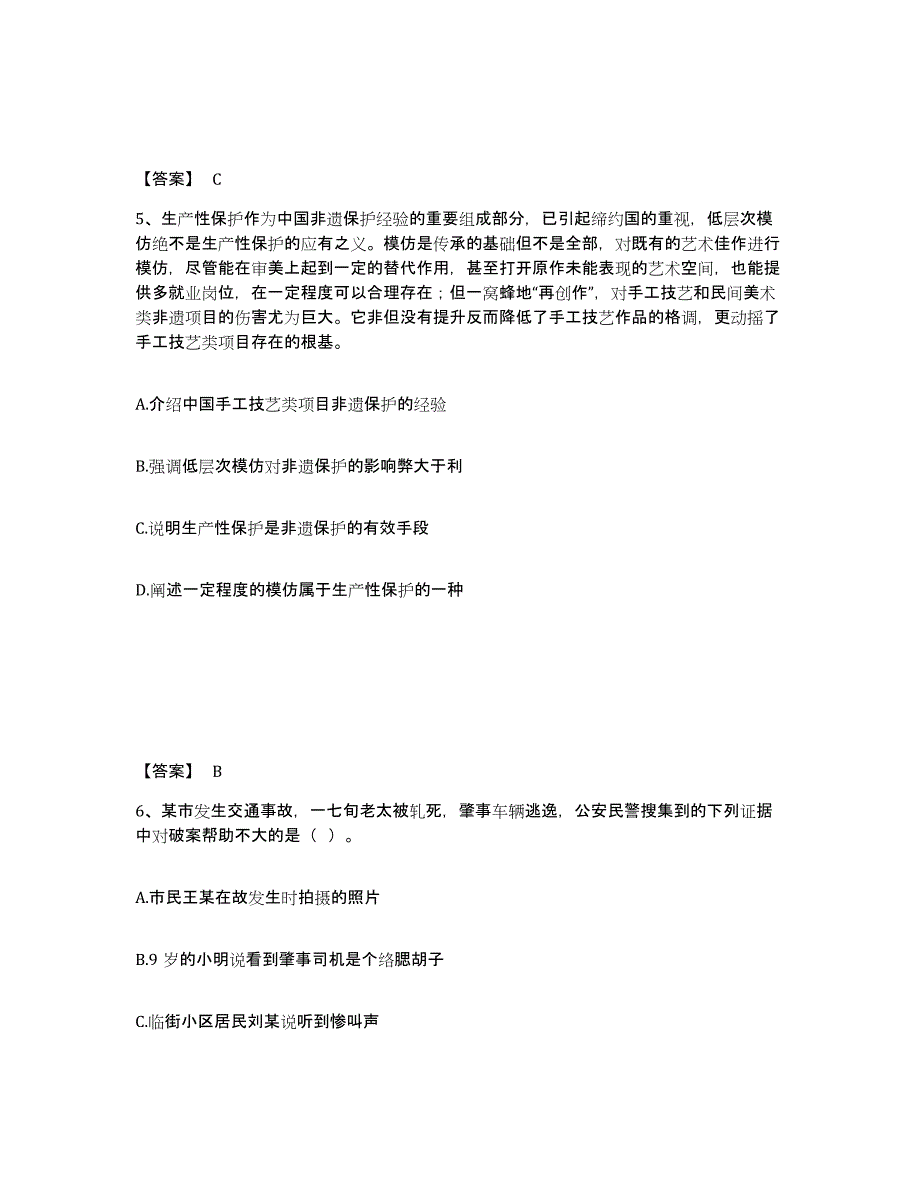 【答案】 C

5、生产性保护作为中国非遗保护经验的重要组成部分，已引起缔约国的重视，低层次模仿绝不是生产性保护的应有之义。模仿是传承的基础但不是全部，对既有的艺术佳作进行模仿，尽管能在审美上起到一定的替代作用，甚至打开原作未能表现的艺术空间，也能提供多就业岗位，在一定程度可以合理存在；但一窝蜂地“再创作”，对手工技艺和民间美术类非遗项目的伤害尤为巨大。它非但没有提升反而降低了手工技艺作品的格调，更动摇了手工技艺类项目存在的根基。

A.介绍中国手工技艺类项目非遗保护的经验

B.强调低层次模仿对非遗保护的影响弊大于利

C.说明生产性保护是非遗保护的有效手段

D.阐述一定程度的模仿属于生产性保护的一种

【答案】 B

6、某市发生交通事故，一七旬老太被轧死，肇事车辆逃逸，公安民警搜集到的下列证据中对破案帮助不大的是（ ）。

A.市民王某在故发生时拍摄的照片

B.9 岁的小明说看到肇事司机是个络腮胡子

C.临街小区居民刘某说听到惨叫声